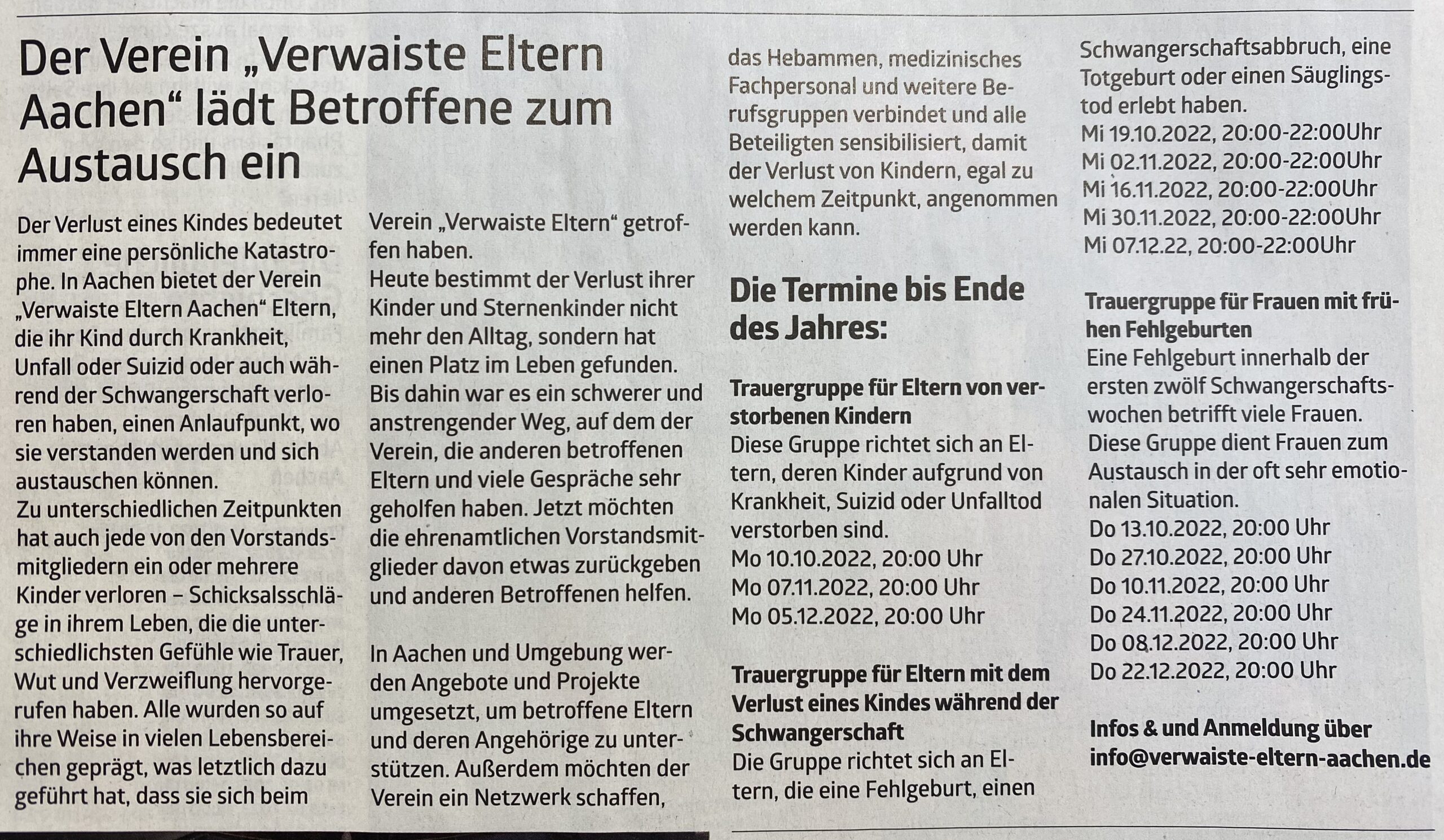 Der Verein „Verwaiste Eltern Aachen“ lädt Betroffene zum Austausch ein

Der Verlust eines Kindes bedeutet immer eine persönliche Katastrophe. In Aachen bietet der Verein „Verwaiste Eltern Aachen“ Eltern, die ihr Kind durch Krankheit, Unfall oder Suizid oder auch während der Schwangerschaft verloren haben, einen Anlaufpunkt, wo sie verstanden werden und sich austauschen können.
Zu unterschiedlichen Zeitpunkten hat auch jede von den Vorstandsmitgliedern ein oder mehrere Kinder verloren – Schicksalsschläge in ihrem Leben, die die unterschiedlichsten Gefühle wie Trauer, Wut und Verzweiflung hervorgerufen haben. Alle wurden so auf ihre Weise in vielen Lebensbereichen geprägt, was letztlich dazu geführt hat, dass sie sich beim Verein „Verwaiste Eltern“ getroffen haben.
Heute bestimmt der Verlust ihrer Kinder und Sternenkinder nicht mehr den Alltag, sondern hat einen Platz im Leben gefunden. Bis dahin war es ein schwerer und anstrengender Weg, auf dem der Verein, die anderen betroffenen Eltern und viele Gespräche sehr geholfen haben. Jetzt möchten die ehrenamtlichen Vorstandsmitglieder davon etwas zurückgeben und anderen Betroffenen helfen.

In Aachen und Umgebung werden Angebote und Projekte umgesetzt, um betroffene Eltern und deren Angehörige zu unterstützen. Außerdem möchten der Verein ein Netzwerk schaffen, das Hebammen, medizinisches Fachpersonal und weitere Berufsgruppen verbindet und alle Beteiligten sensibilisiert, damit der Verlust von Kindern, egal zu welchem Zeitpunkt, angenommen werden kann.

Die Termine bis Ende des Jahres:

Trauergruppe für Eltern von verstorbenen Kindern
Diese Gruppe richtet sich an Eltern, deren Kinder aufgrund von Krankheit, Suizid oder Unfalltod verstorben sind.
Mo 10.10.2022, 20:00 Uhr
Mo 07.11.2022, 20:00 Uhr
Mo 05.12.2022, 20:00 Uhr

Trauergruppe für Eltern mit dem Verlust eines Kindes während der Schwangerschaft
Die Gruppe richtet sich an Eltern, die eine Fehlgeburt, einen Schwangerschaftsabbruch, eine Totgeburt oder einen Säuglingstod erlebt haben.
Mi 19.10.2022, 20:00-22:00Uhr
Mi 02.11.2022, 20:00-22:00Uhr
Mi 16.11.2022, 20:00-22:00Uhr
Mi 30.11.2022, 20:00-22:00Uhr
Mi 07.12.22, 20:00-22:00Uhr

Trauergruppe für Frauen mit frühen Fehlgeburten
Eine Fehlgeburt innerhalb der ersten zwölf Schwangerschaftswochen betrifft viele Frauen. Diese Gruppe dient Frauen zum Austausch in der oft sehr emotionalen Situation.
Do 13.10.2022, 20:00 Uhr
Do 27.10.2022, 20:00 Uhr
Do 10.11.2022, 20:00 Uhr
Do 24.11.2022, 20:00 Uhr
Do 08.12.2022, 20:00 Uhr
Do 22.12.2022, 20:00 Uhr

Infos & und Anmeldung über info@verwaiste-eltern-aachen.de